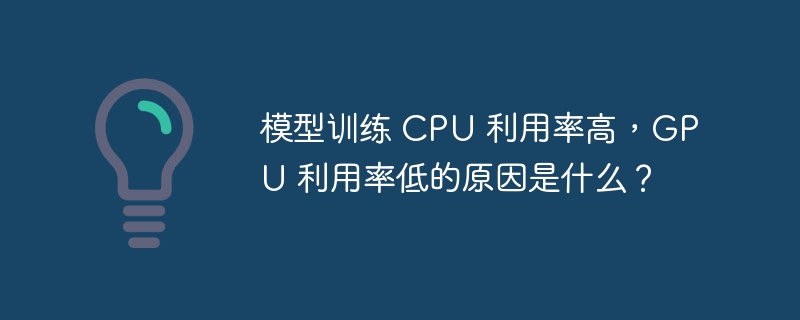 模型训练 CPU 利用率高，GPU 利用率低的原因是什么？